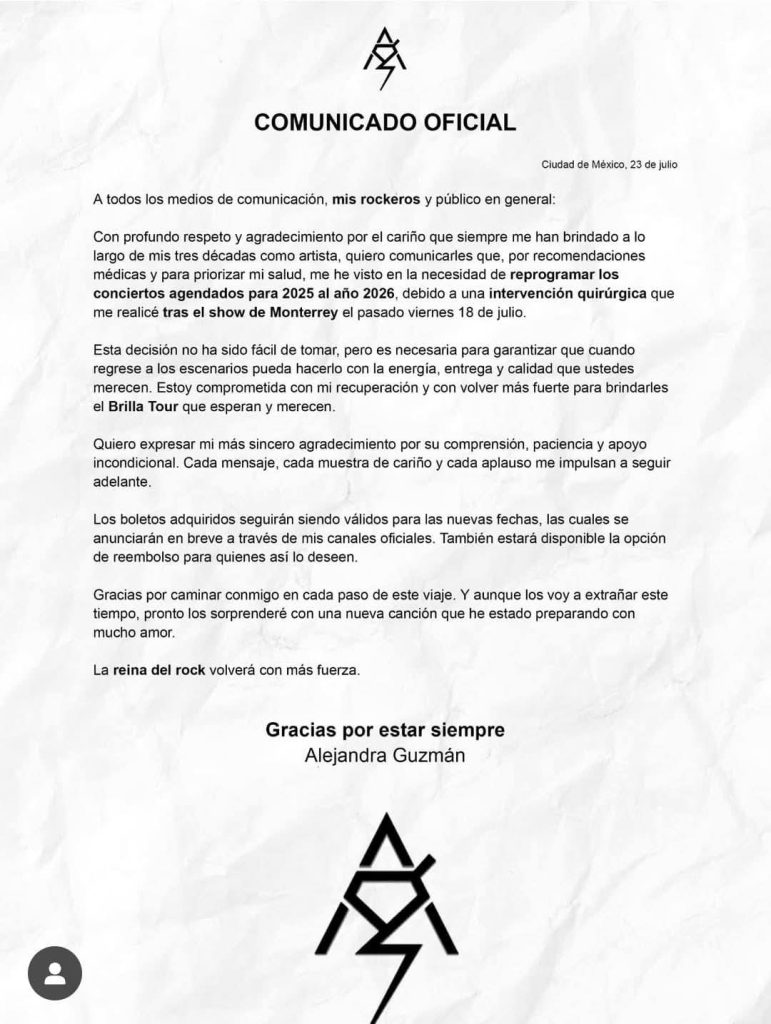 COMUNICADO OFICIAL

Ciudad de México, 23 de julio

A todos los medios de comunicación, mis rockeros y público en general:

Con profundo respeto y agradecimiento por el cariño que siempre me han brindado a lo largo de mis tres décadas como artista, quiero comunicarles que, por recomendaciones médicas y para priorizar mi salud, me he visto en la necesidad de reprogramar los conciertos agendados para 2025 al año 2026, debido a una intervención quirúrgica que me realicé tras el show de Monterrey el pasado viernes 18 de julio.

Esta decisión no ha sido fácil de tomar, pero es necesaria para garantizar que cuando regrese a los escenarios pueda hacerlo con la energía, entrega y calidad que ustedes merecen. Estoy comprometida con mi recuperación y con volver más fuerte para brindarles el Brilla Tour que esperan y merecen.

Quiero expresar mi más sincero agradecimiento por su comprensión, paciencia y apoyo incondicional. Cada mensaje, cada muestra de cariño y cada aplauso me impulsan a seguir adelante.

Los boletos adquiridos seguirán siendo válidos para las nuevas fechas, las cuales se anunciarán en breve a través de mis canales oficiales. También estará disponible la opción de reembolso para quienes así lo deseen.

Gracias por caminar conmigo en cada paso de este viaje. Y aunque los voy a extrañar este tiempo, pronto los sorprenderé con una nueva canción que he estado preparando con mucho amor.

La reina del rock volverá con más fuerza.

Gracias por estar siempre
Alejandra Guzmán